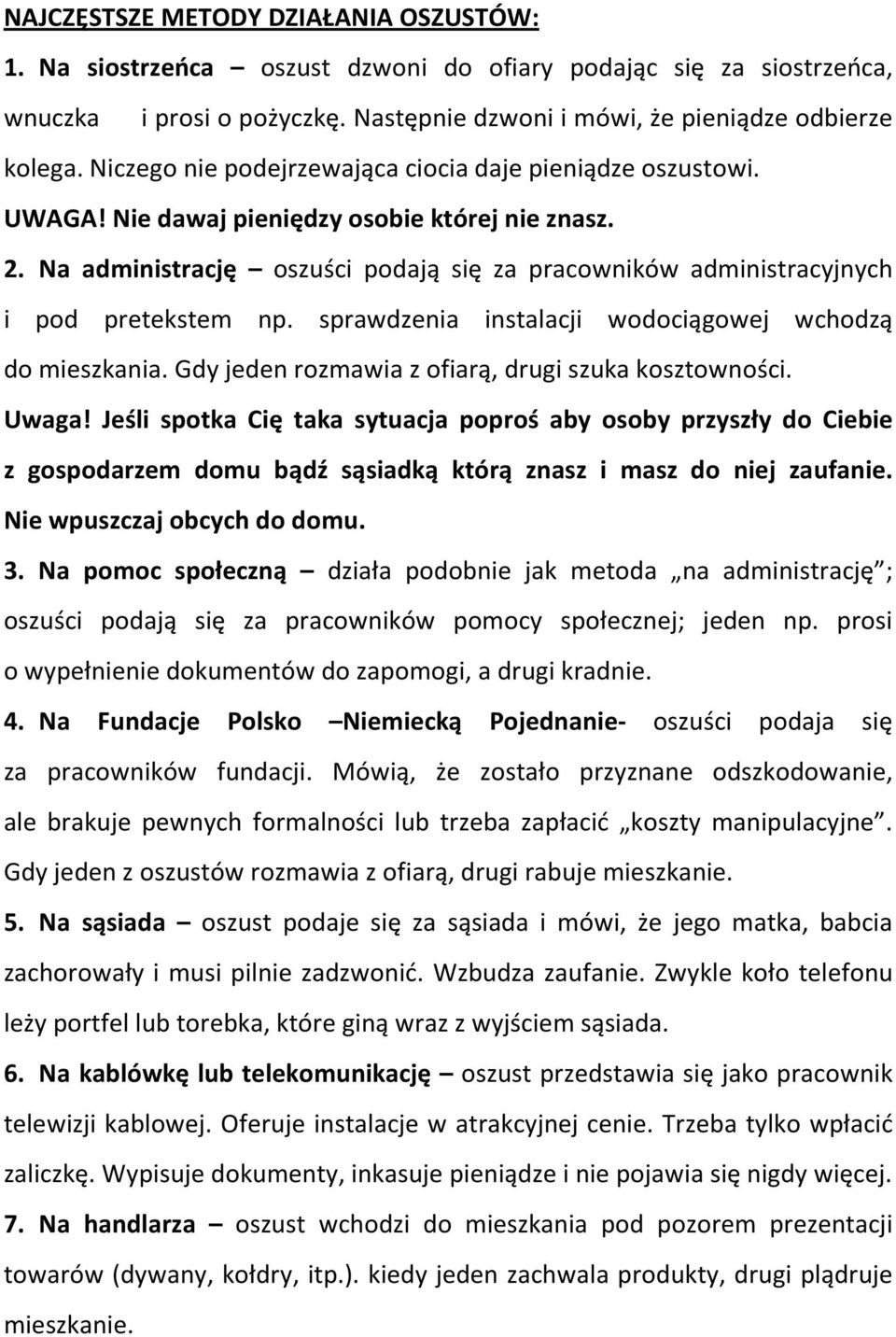 NAJCZĘSTSZE METODY DZIAŁANIA OSZUSTÓW:

1. Na siostrzeńca – oszust dzwoni do ofiary podając się za siostrzeńca, wnuczka i prosi o pożyczkę. Następnie dzwoni i mówi, że pieniądze odbierze kolega. Niczego nie podejrzewająca ciocia daje pieniądze oszustowi.

UWAGA! Nie dawaj pieniędzy osobie której nie znasz.

2. Na administrację – oszuści podają się za pracowników administracyjnych i pod pretekstem np. sprawdzenia instalacji wodociągowej wchodzą do mieszkania. Gdy jeden rozmawia z ofiarą, drugi szuka kosztowności.

Uwaga! Jeśli spotka Cię taka sytuacja poproś aby osoby przyszły do Ciebie z gospodarzem domu bądź sąsiadką którą znasz i masz do niej zaufanie. Nie wpuszczaj obcych do domu.

3. Na pomoc społeczną – działa podobnie jak metoda „na administrację”; oszuści podają się za pracowników pomocy społecznej; jeden np. prosi o wypełnienie dokumentów do zapomogi, a drugi kradnie.

4. Na Fundacje Polsko –Niemiecką Pojednanie- oszuści podaja się za pracowników fundacji. Mówią, że zostało przyznane odszkodowanie, ale brakuje pewnych formalności lub trzeba zapłacić „koszty manipulacyjne”. Gdy jeden z oszustów rozmawia z ofiarą, drugi rabuje mieszkanie.

5. Na sąsiada – oszust podaje się za sąsiada i mówi, że jego matka, babcia zachorowały i musi pilnie zadzwonić. Wzbudza zaufanie. Zwykle koło telefonu leży portfel lub torebka, które giną wraz z wyjściem sąsiada.

6. Na kablówkę lub telekomunikację – oszust przedstawia się jako pracownik telewizji kablowej. Oferuje instalacje w atrakcyjnej cenie. Trzeba tylko wpłacić zaliczkę. Wypisuje dokumenty, inkasuje pieniądze i nie pojawia się nigdy więcej.

7. Na handlarza – oszust wchodzi do mieszkania pod pozorem prezentacji towarów (dywany, kołdry, itp.). kiedy jeden zachwala produkty, drugi plądruje mieszkanie.